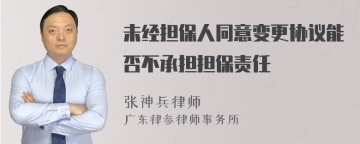 未经担保人同意变更协议能否不承担担保责任

张神兵律师

广东律参律师事务所